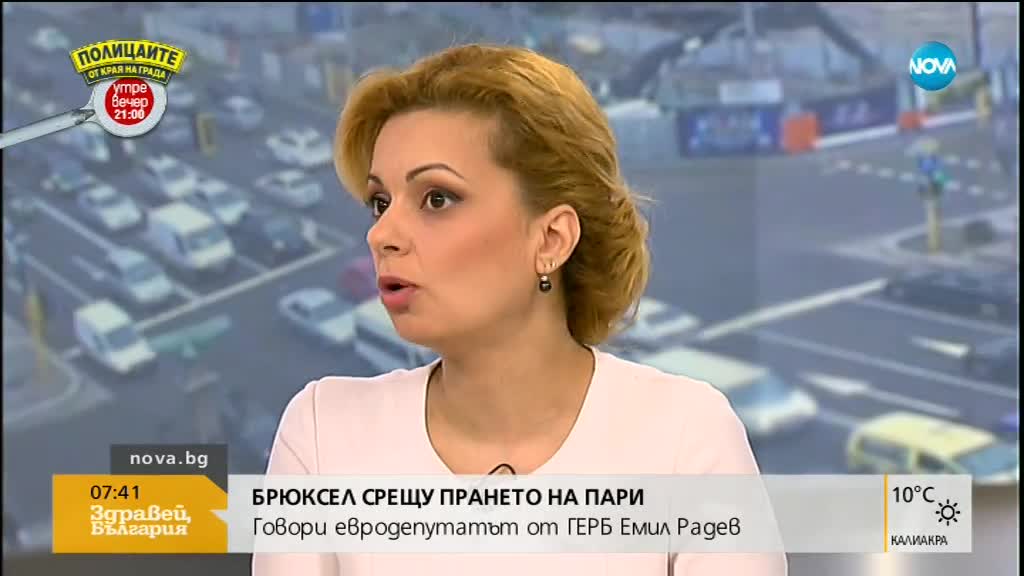 ПОЛИЦАИТЕ
ОТ КРАЯ НА ГРАДА
утре вечер 21:00

NOVA

nova.bg
07:41
Здравей, България

БРЮКСЕЛ СРЕЩУ ПРАНЕТО НА ПАРИ
Говори евродепутатът от ГЕРБ Емил Радев

10°C
КАЛИАКРА